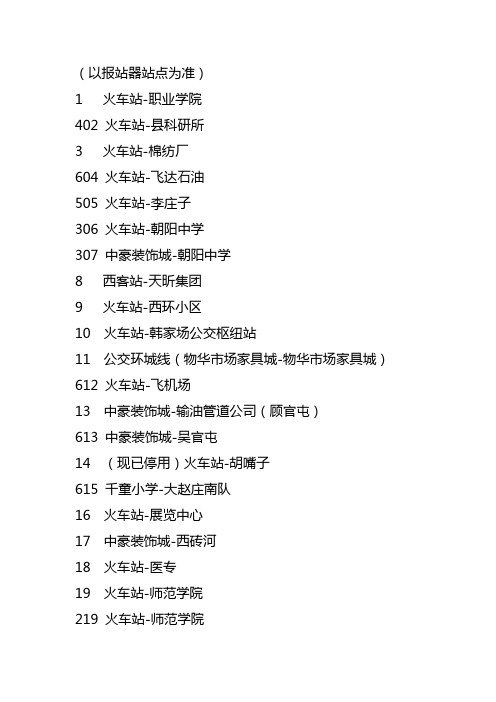 （以报站器站点为准）

1 火车站-职业学院

402 火车站-县科研所

3 火车站-棉纺厂

604 火车站-飞达石油

505 火车站-李庄子

306 火车站-朝阳中学

307 中豪装饰城-朝阳中学

8 西客站-天昕集团

9 火车站-西环小区

10 火车站-韩家场公交枢纽站

11 公交环城线（物华市场家具城-物华市场家具城）

612 火车站-飞机场

13 中豪装饰城-输油管道公司（顾官屯）

613 中豪装饰城-吴官屯

14 （现已停用）火车站-胡嘴子

615 千童小学-大赵庄南队

16 火车站-展览中心

17 中豪装饰城-西砖河

18 火车站-医专

19 火车站-师范学院

219 火车站-师范学院